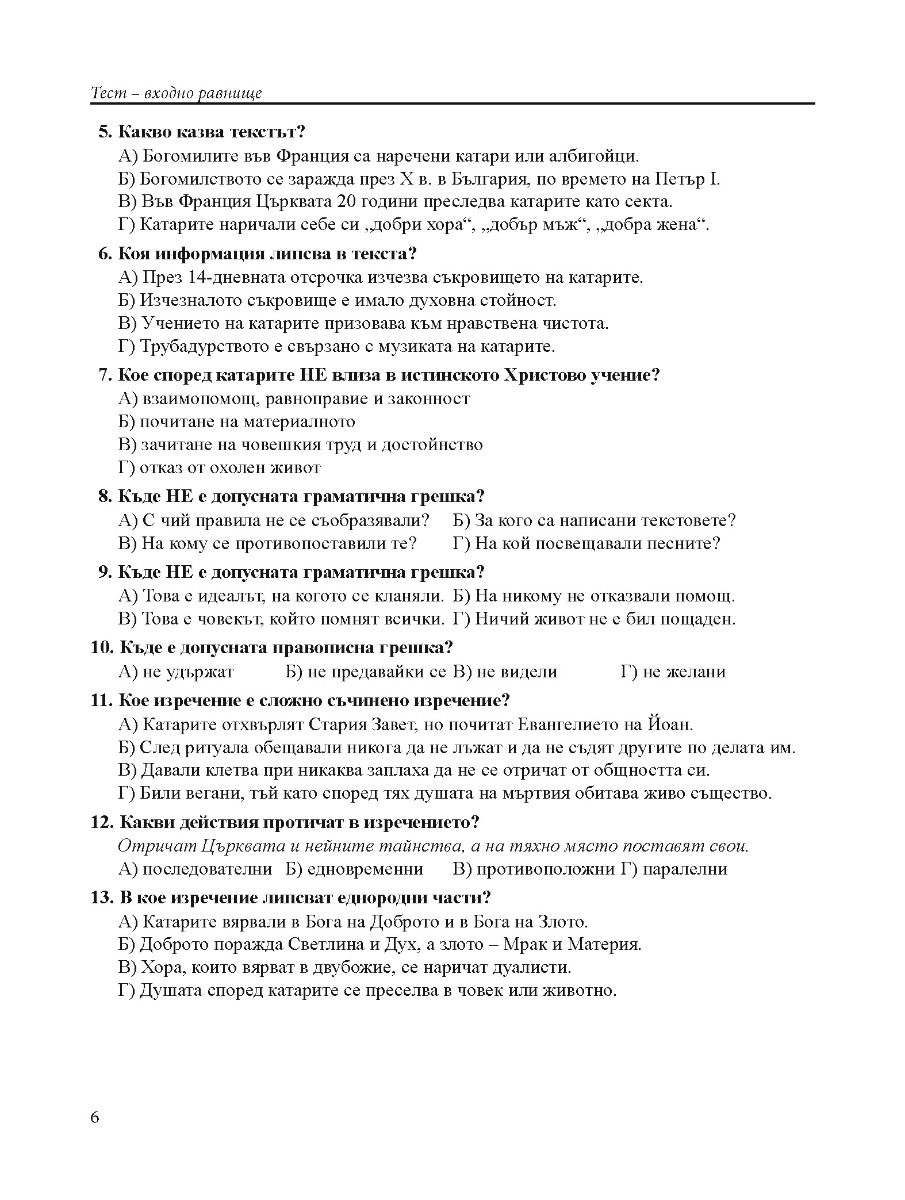 Тест – входно равнище

5. Какво казва текстът?
А) Богомилите във Франция са наречени катари или албигойци.
Б) Богомилството се заражда през X в. в България, по времето на Петър I.
В) Във Франция Църквата 20 години преследва катарите като секта.
Г) Катарите наричали себе си „добри хора“, „добър мъж“, „добра жена“.

6. Коя информация липсва в текста?
А) През 14-дневната отсрочка изчезва съкровището на катарите.
Б) Изчезналото съкровище е имало духовна стойност.
В) Учението на катарите призовава към нравствена чистота.
Г) Трубадурството е свързано с музиката на катарите.

7. Кое според катарите НЕ влиза в истинското Христово учение?
А) взаимопомощ, равноправие и законност
Б) почитане на материалното
В) зачитане на човешкия труд и достойнство
Г) отказ от охолен живот

8. Къде НЕ е допусната граматична грешка?
А) С чий правила не се съобразявали? Б) За кого са написани текстовете?
В) На кому се противопоставили те? Г) На кой посвещавали песните?

9. Къде НЕ е допусната граматична грешка?
А) Това е идеалът, на когото се кланяли. Б) На никому не отказвали помощ.
В) Това е човекът, който помнят всички. Г) Ничий живот не е бил пощаден.

10. Къде е допусната правописна грешка?
А) не удържат Б) не предавайки се В) не видели Г) не желани

11. Кое изречение е сложно съчинено изречение?
А) Катарите отхвърлят Стария Завет, но почитат Евангелието на Йоан.
Б) След ритуала обещавали никога да не лъжат и да не съдят другите по делата им.
В) Давали клетва при никаква заплаха да не се отричат от общността си.
Г) Били вегани, тъй като според тях душата на мъртвия обитава живо същество.

12. Какви действия протичат в изречението?
Отричат Църквата и нейните тайнства, а на тяхно място поставят свои.
А) последователни Б) едновременни В) противоположни Г) паралелни

13. В кое изречение липсват еднородни части?
А) Катарите вярвали в Бога на Доброто и в Бога на Злото.
Б) Доброто поражда Светлина и Дух, а злото – Мрак и Материя.
В) Хора, които вярват в двубожие, се наричат дуалисти.
Г) Душата според катарите се преселва в човек или животно.

6